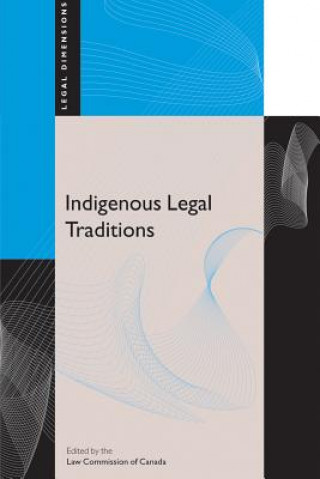 LEGAL DIMENSIONS

Indigenous Legal Traditions

Edited by the
Law Commission of Canada